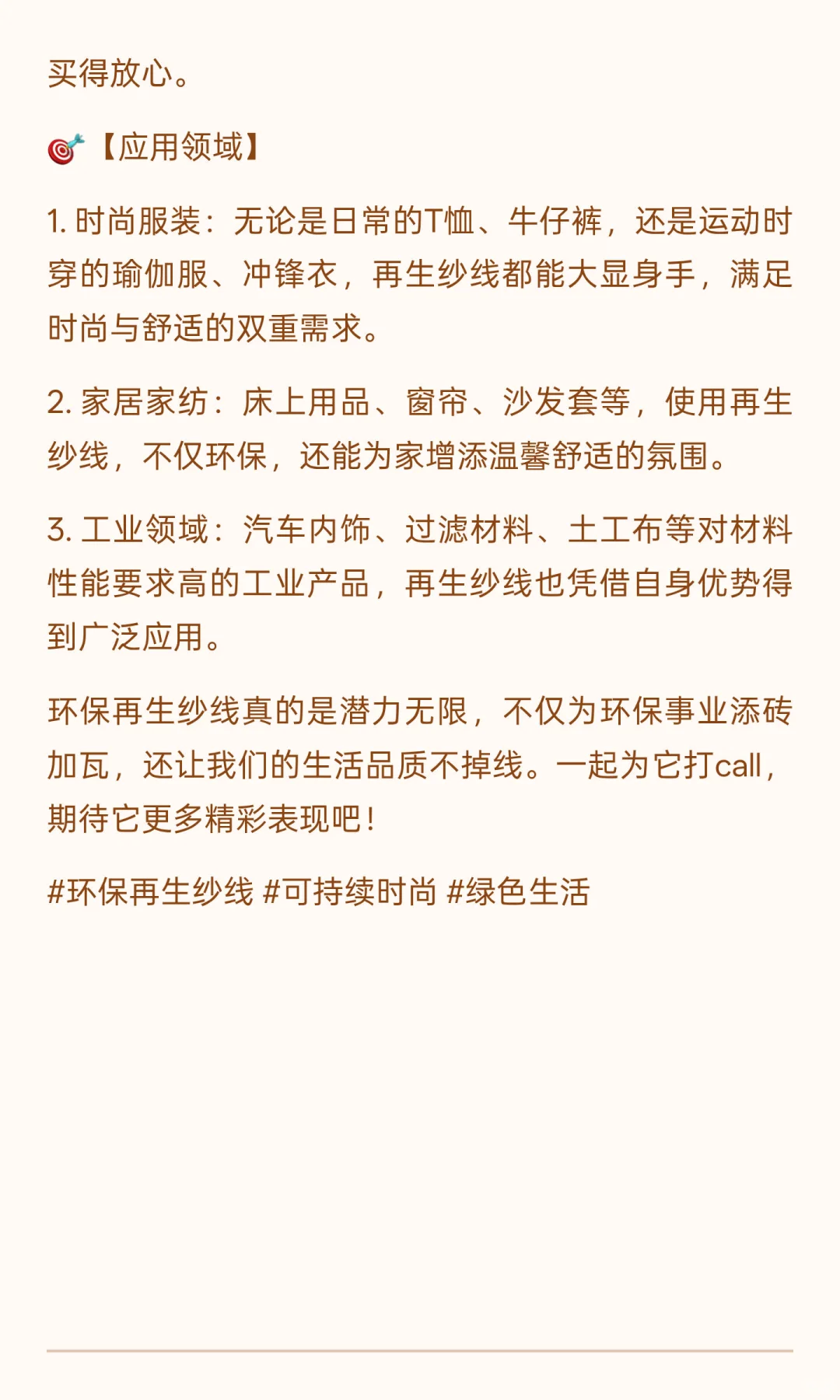 买得放心。

🎯【应用领域】

1. 时尚服装：无论是日常的T恤、牛仔裤，还是运动时穿的瑜伽服、冲锋衣，再生纱线都能大显身手，满足时尚与舒适的双重需求。

2. 家居家纺：床上用品、窗帘、沙发套等，使用再生纱线，不仅环保，还能为家增添温馨舒适的氛围。

3. 工业领域：汽车内饰、过滤材料、土工布等对材料性能要求高的工业产品，再生纱线也凭借自身优势得到广泛应用。

环保再生纱线真的是潜力无限，不仅为环保事业添砖加瓦，还让我们的生活品质不掉线。一起为它打call，期待它更多精彩表现吧！

#环保再生纱线 #可持续时尚 #绿色生活